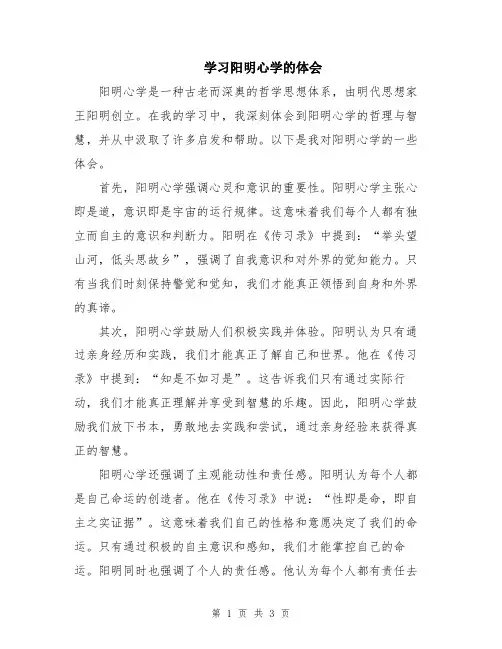 学习阳明心学的体会

阳明心学是一种古老而深奥的哲学思想体系，由明代思想家王阳明创立。在我的学习中，我深刻体会到阳明心学的哲理与智慧，并从中汲取了许多启发和帮助。以下是我对阳明心学的一些体会。

首先，阳明心学强调心灵和意识的重要性。阳明心学主张心即是道，意识即是宇宙的运行规律。这意味着我们每个人都有独立而自主的意识和判断力。阳明在《传习录》中提到：“举头望山河，低头思故乡”，强调了自我意识和对外界的觉知能力。只有当我们时刻保持警觉和觉知，我们才能真正领悟到自身和外界的真谛。

其次，阳明心学鼓励人们积极实践并体验。阳明认为只有通过亲身经历和实践，我们才能真正了解自己和世界。他在《传习录》中提到：“知是不如习是”。这告诉我们只有通过实际行动，我们才能真正理解并享受到智慧的乐趣。因此，阳明心学鼓励我们放下书本，勇敢地去实践和尝试，通过亲身经验来获得真正的智慧。

阳明心学还强调了主观能动性和责任感。阳明认为每个人都是自己命运的创造者。他在《传习录》中说：“性即是命，即自主之实证据”。这意味着我们自己的性格和意愿决定了我们的命运。只有通过积极的自主意识和感知，我们才能掌控自己的命运。阳明同时也强调了个人的责任感。他认为每个人都有责任去

第 1 页 共 3 页